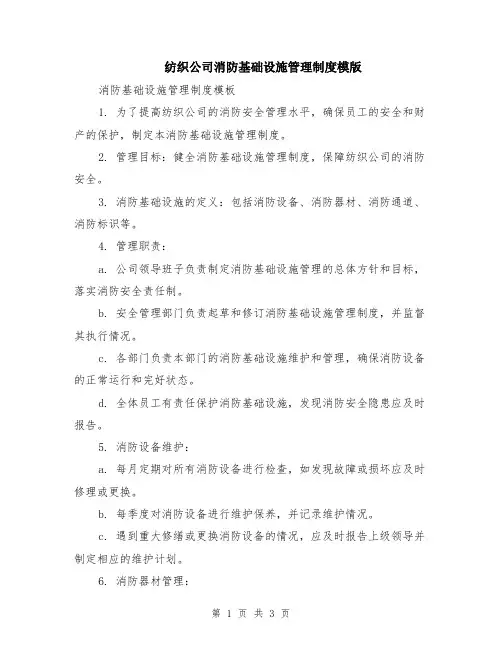 纺织公司消防基础设施管理制度模版

消防基础设施管理制度模板

1. 为了提高纺织公司的消防安全管理水平，确保员工的安全和财产的保护，制定本消防基础设施管理制度。

2. 管理目标：健全消防基础设施管理制度，保障纺织公司的消防安全。

3. 消防基础设施的定义：包括消防设备、消防器材、消防通道、消防标识等。

4. 管理职责：

a. 公司领导班子负责制定消防基础设施管理的总体方针和目标，落实消防安全责任制。

b. 安全管理部门负责起草和修订消防基础设施管理制度，并监督其执行情况。

c. 各部门负责本部门的消防基础设施维护和管理，确保消防设备的正常运行和完好状态。

d. 全体员工有责任保护消防基础设施，发现消防安全隐患应及时报告。

5. 消防设备维护：

a. 每月定期对所有消防设备进行检查，如发现故障或损坏应及时修理或更换。

b. 每季度对消防设备进行维护保养，并记录维护情况。

c. 遇到重大修缮或更换消防设备的情况，应及时报告上级领导并制定相应的维护计划。

6. 消防器材管理：

第 1 页 共 3 页